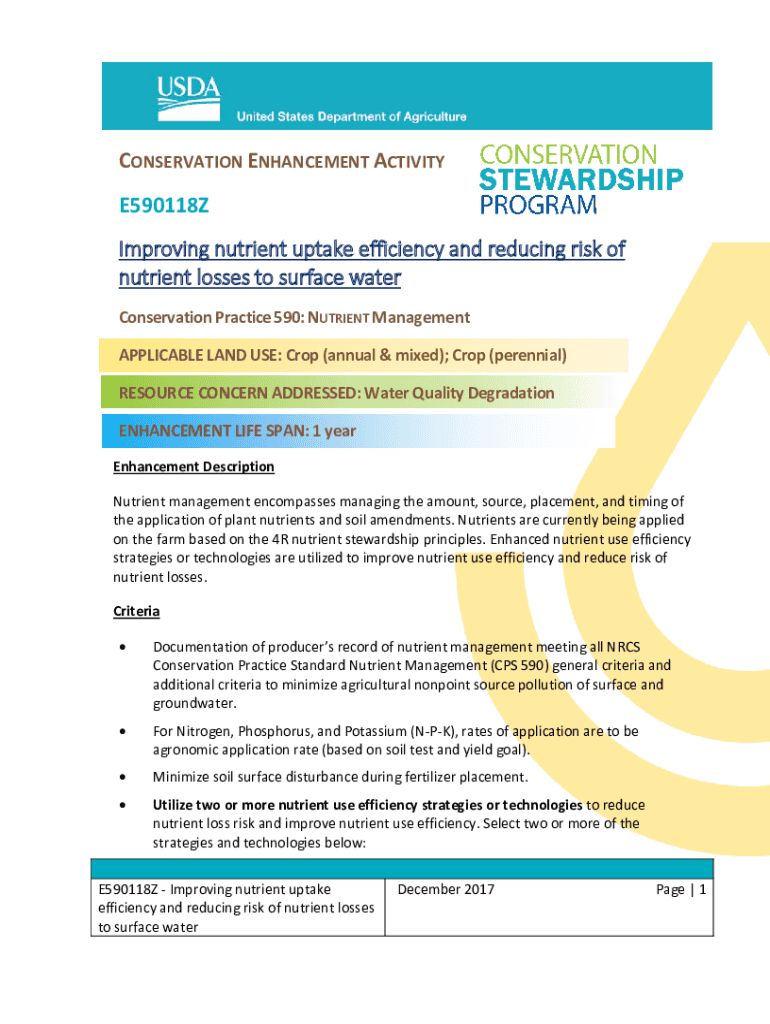 USDA
United States Department of Agriculture

CONSERVATION ENHANCEMENT ACTIVITY

E590118Z

CONSERVATION STEWARDSHIP PROGRAM

Improving nutrient uptake efficiency and reducing risk of nutrient losses to surface water

Conservation Practice 590: NUTRIENT Management

APPLICABLE LAND USE: Crop (annual & mixed); Crop (perennial)

RESOURCE CONCERN ADDRESSED: Water Quality Degradation

ENHANCEMENT LIFE SPAN: 1 year

Enhancement Description

Nutrient management encompasses managing the amount, source, placement, and timing of the application of plant nutrients and soil amendments. Nutrients are currently being applied on the farm based on the 4R nutrient stewardship principles. Enhanced nutrient use efficiency strategies or technologies are utilized to improve nutrient use efficiency and reduce risk of nutrient losses.

Criteria

• Documentation of producer's record of nutrient management meeting all NRCS Conservation Practice Standard Nutrient Management (CPS 590) general criteria and additional criteria to minimize agricultural nonpoint source pollution of surface and groundwater.

• For Nitrogen, Phosphorus, and Potassium (N-P-K), rates of application are to be agronomic application rate (based on soil test and yield goal).

• Minimize soil surface disturbance during fertilizer placement.

• Utilize two or more nutrient use efficiency strategies or technologies to reduce nutrient loss risk and improve nutrient use efficiency. Select two or more of the strategies and technologies below:

| E590118Z - Improving nutrient uptake efficiency and reducing risk of nutrient losses to surface water | December 2017 | Page \| 1 |
|---|---|---|